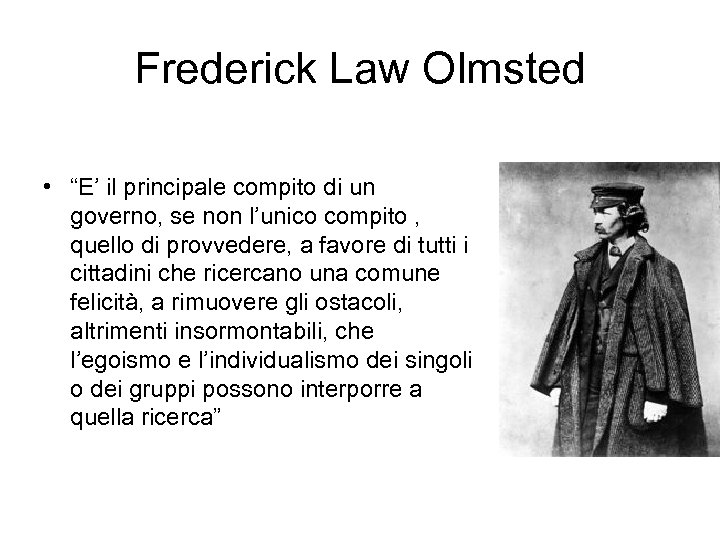 Frederick Law Olmsted

• “E’ il principale compito di un governo, se non l’unico compito , quello di provvedere, a favore di tutti i cittadini che ricercano una comune felicità, a rimuovere gli ostacoli, altrimenti insormontabili, che l’egoismo e l’individualismo dei singoli o dei gruppi possono interporre a quella ricerca”